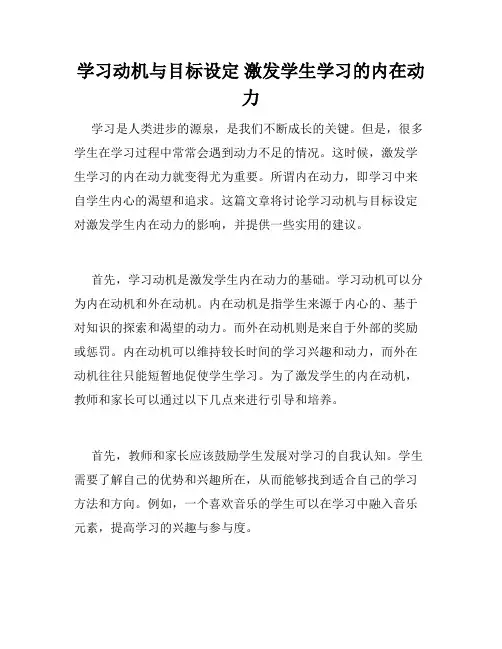 学习动机与目标设定 激发学生学习的内在动力

学习是人类进步的源泉，是我们不断成长的关键。但是，很多学生在学习过程中常常会遇到动力不足的情况。这时候，激发学生学习的内在动力就变得尤为重要。所谓内在动力，即学习中来自学生内心的渴望和追求。这篇文章将讨论学习动机与目标设定对激发学生内在动力的影响，并提供一些实用的建议。

首先，学习动机是激发学生内在动力的基础。学习动机可以分为内在动机和外在动机。内在动机是指学生来源于内心的、基于对知识的探索和渴望的动力。而外在动机则是来自于外部的奖励或惩罚。内在动机可以维持较长时间的学习兴趣和动力，而外在动机往往只能短暂地促使学生学习。为了激发学生的内在动机，教师和家长可以通过以下几点来进行引导和培养。

首先，教师和家长应该鼓励学生发展对学习的自我认知。学生需要了解自己的优势和兴趣所在，从而能够找到适合自己的学习方法和方向。例如，一个喜欢音乐的学生可以在学习中融入音乐元素，提高学习的兴趣与参与度。